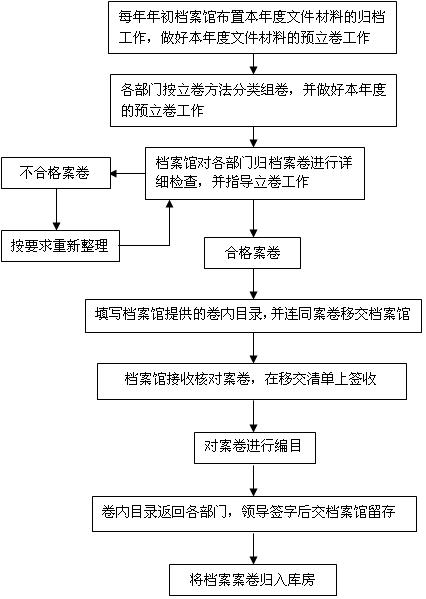 每年年初档案馆布置本年度文件材料的归档工作，做好本年度文件材料的预立卷工作

各部门按立卷方法分类组卷，并做好本年度的预立卷工作

档案馆对各部门归档案卷进行详细检查，并指导立卷工作

不合格案卷

按要求重新整理

合格案卷

填写档案馆提供的卷内目录，并连同案卷移交档案馆

档案馆接收核对案卷，在移交清单上签收

对案卷进行编目

卷内目录返回各部门，领导签字后交档案馆留存

将档案案卷归入库房